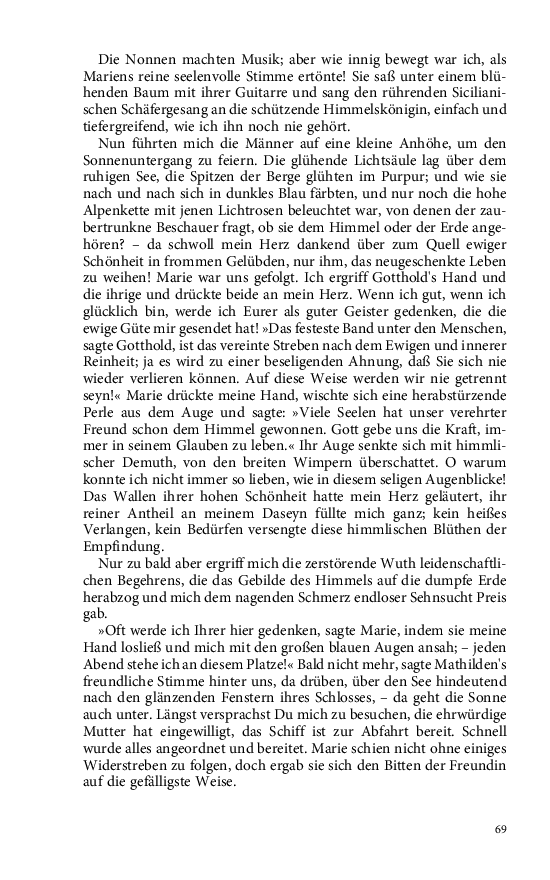 Die Nonnen machten Musik; aber wie innig bewegt war ich, als Mariens reine seelenvolle Stimme ertönte! Sie saß unter einem blühenden Baum mit ihrer Guitarre und sang den rührenden Sicilianischen Schäfergesang an die schützende Himmelskönigin, einfach und tiefergreifend, wie ich ihn noch nie gehört.

Nun führten mich die Männer auf eine kleine Anhöhe, um den Sonnenuntergang zu feiern. Die glühende Lichtsäule lag über dem ruhigen See, die Spitzen der Berge glühten im Purpur; und wie sie nach und nach sich in dunkles Blau färbten, und nur noch die hohe Alpenkette mit jenen Lichtrosen beleuchtet war, von denen der zaubertrunkne Beschauer fragt, ob sie dem Himmel oder der Erde angehören? – da schwoll mein Herz dankend über zum Quell ewiger Schönheit in frommen Gelübden, nur ihm, das neugeschenkte Leben zu weihen! Marie war uns gefolgt. Ich ergriff Gotthold's Hand und die ihrige und drückte beide an mein Herz. Wenn ich gut, wenn ich glücklich bin, werde ich Eurer als guter Geister gedenken, die die ewige Güte mir gesendet hat! »Das festeste Band unter den Menschen, sagte Gotthold, ist das vereinte Streben nach dem Ewigen und innerer Reinheit; ja es wird zu einer beseligenden Ahnung, daß Sie sich nie wieder verlieren können. Auf diese Weise werden wir nie getrennt seyn!« Marie drückte meine Hand, wischte sich eine herabstürzende Perle aus dem Auge und sagte: »Viele Seelen hat unser verehrter Freund schon dem Himmel gewonnen. Gott gebe uns die Kraft, immer in seinem Glauben zu leben.« Ihr Auge senkte sich mit himmlischer Demuth, von den breiten Wimpern überschattet. O warum konnte ich nicht immer so lieben, wie in diesem seligen Augenblicke! Das Wallen ihrer hohen Schönheit hatte mein Herz geläutert, ihr reiner Antheil an meinem Daseyn füllte mich ganz; kein heißes Verlangen, kein Bedürfen versengte diese himmlischen Blüthen der Empfindung.

Nur zu bald aber ergriff mich die zerstörende Wuth leidenschaftlichen Begehrens, die das Gebilde des Himmels auf die dumpfe Erde herabzog und mich dem nagenden Schmerz endloser Sehnsucht Preis gab.

»Oft werde ich Ihrer hier gedenken, sagte Marie, indem sie meine Hand losließ und mich mit den großen blauen Augen ansah; – jeden Abend stehe ich an diesem Platze!« Bald nicht mehr, sagte Mathilden's freundliche Stimme hinter uns, da drüben, über den See hindeutend nach den glänzenden Fenstern ihres Schlosses, – da geht die Sonne auch unter. Längst versprachst Du mich zu besuchen, die ehrwürdige Mutter hat eingewilligt, das Schiff ist zur Abfahrt bereit. Schnell wurde alles angeordnet und bereitet. Marie schien nicht ohne einiges Widerstreben zu folgen, doch ergab sie sich den Bitten der Freundin auf die gefälligste Weise.

69